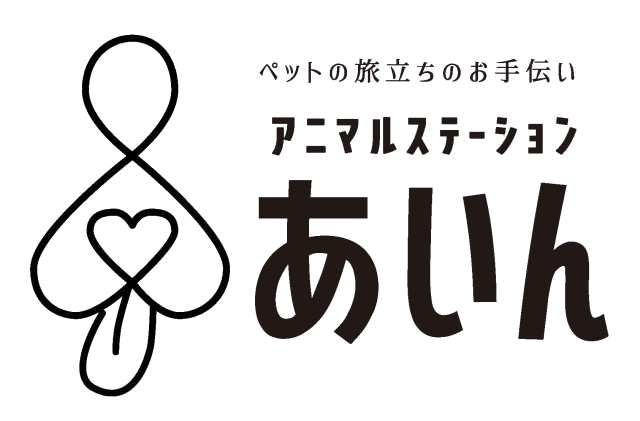 ペットの旅立ちのお手伝い
アニマルステーション
あいん